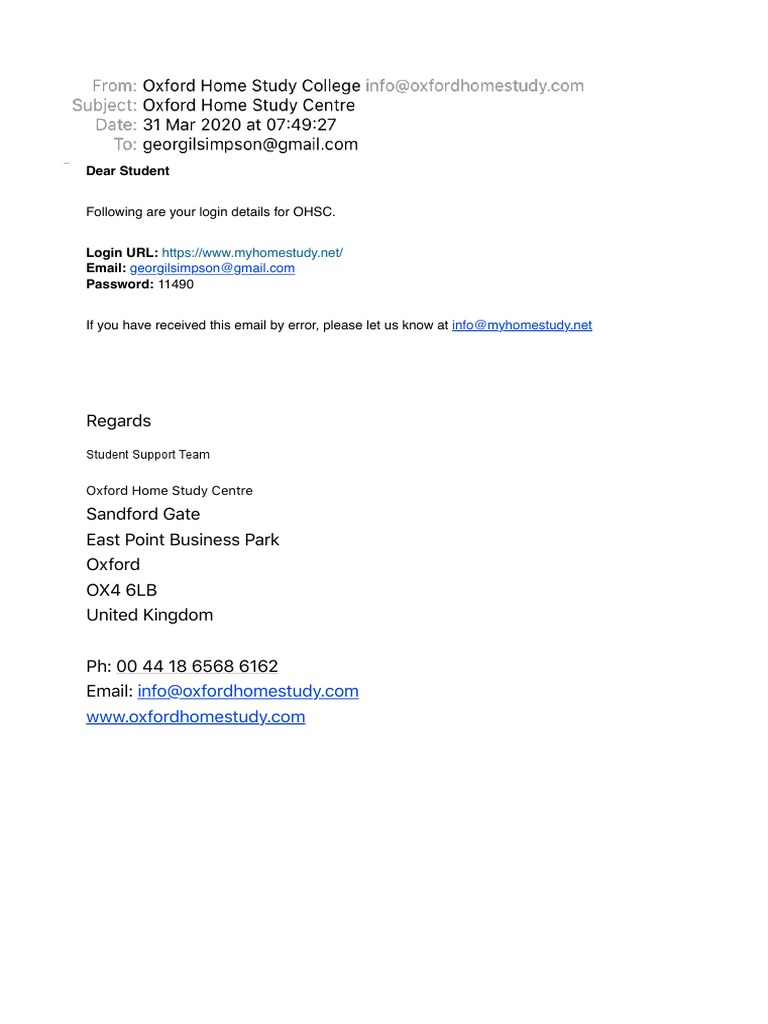 From: Oxford Home Study College info@oxfordhomestudy.com
Subject: Oxford Home Study Centre
Date: 31 Mar 2020 at 07:49:27
To: georgilsimpson@gmail.com

Dear Student

Following are your login details for OHSC.

Login URL: https://www.myhomestudy.net/
Email: georgilsimpson@gmail.com
Password: 11490

If you have received this email by error, please let us know at info@myhomestudy.net

Regards

Student Support Team

Oxford Home Study Centre
Sandford Gate
East Point Business Park
Oxford
OX4 6LB
United Kingdom

Ph: 00 44 18 6568 6162
Email: info@oxfordhomestudy.com
www.oxfordhomestudy.com